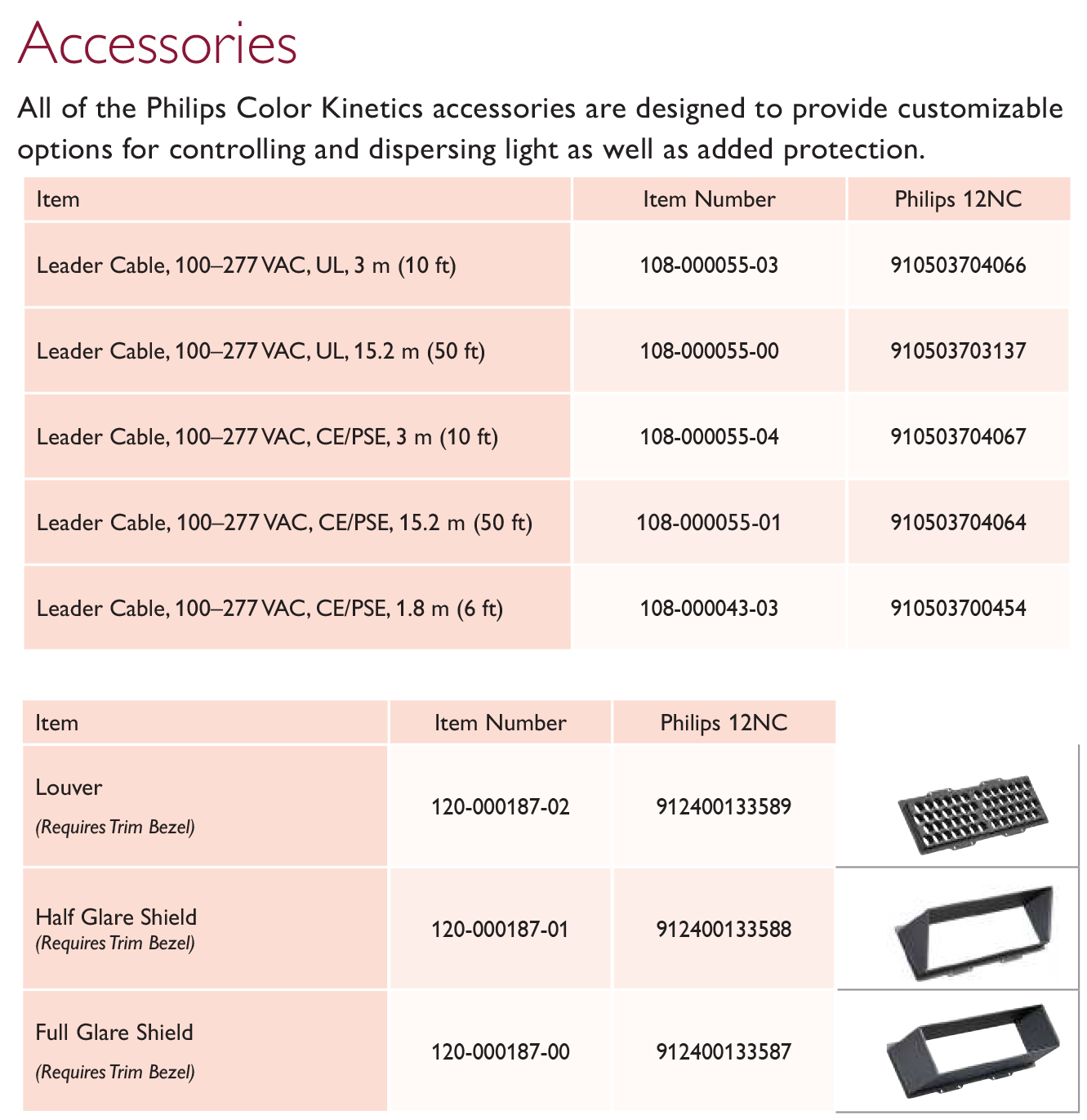 Accessories

All of the Philips Color Kinetics accessories are designed to provide customizable options for controlling and dispersing light as well as added protection.

| Item | Item Number | Philips 12NC |
|---|---|---|
| Leader Cable, 100–277 VAC, UL, 3 m (10 ft) | 108-000055-03 | 910503704066 |
| Leader Cable, 100–277 VAC, UL, 15.2 m (50 ft) | 108-000055-00 | 910503703137 |
| Leader Cable, 100–277 VAC, CE/PSE, 3 m (10 ft) | 108-000055-04 | 910503704067 |
| Leader Cable, 100–277 VAC, CE/PSE, 15.2 m (50 ft) | 108-000055-01 | 910503704064 |
| Leader Cable, 100–277 VAC, CE/PSE, 1.8 m (6 ft) | 108-000043-03 | 910503700454 |

| Item | Item Number | Philips 12NC |
|---|---|---|
| Louver (Requires Trim Bezel) | 120-000187-02 | 912400133589 |
| Half Glare Shield (Requires Trim Bezel) | 120-000187-01 | 912400133588 |
| Full Glare Shield (Requires Trim Bezel) | 120-000187-00 | 912400133587 |